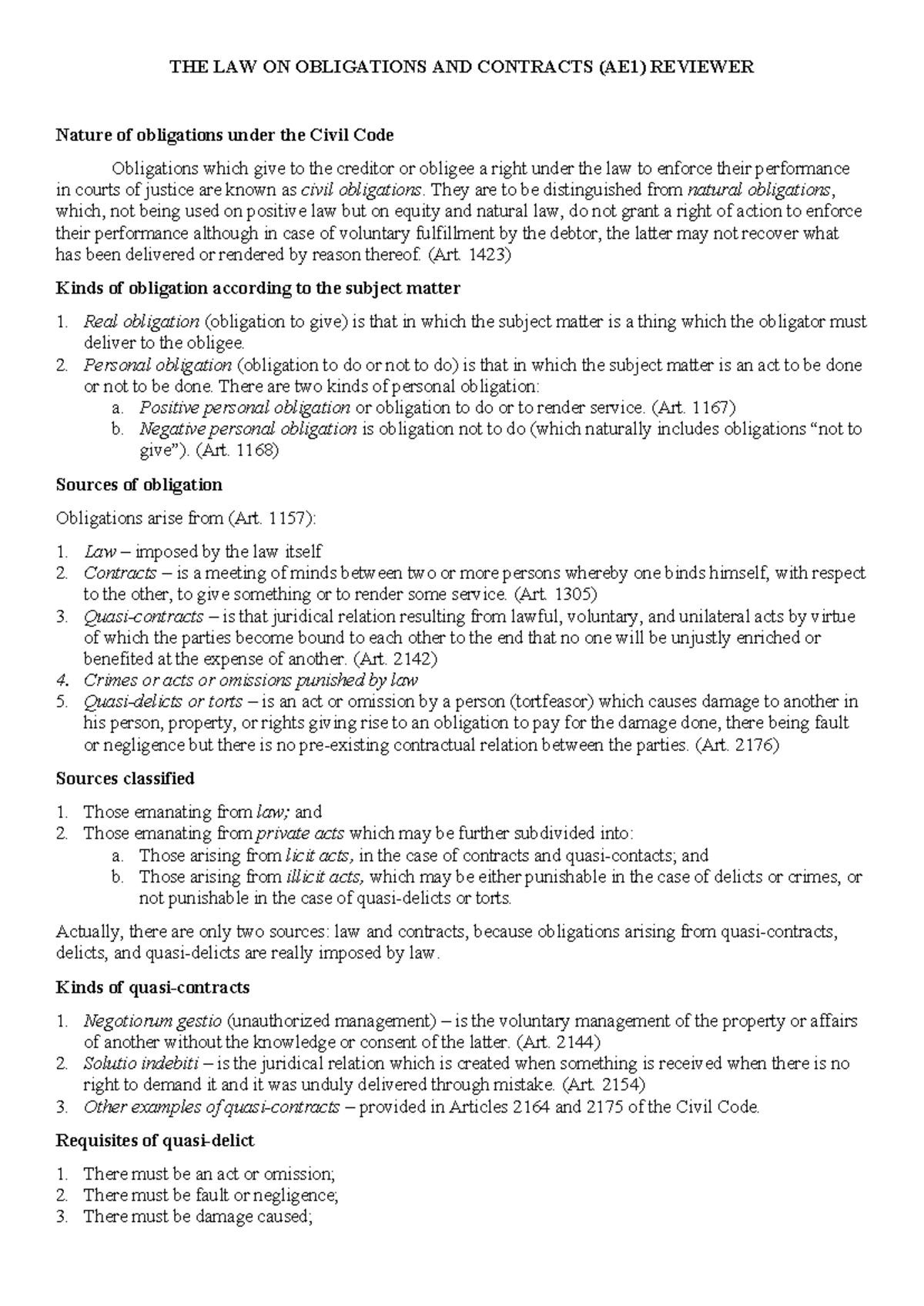 THE LAW ON OBLIGATIONS AND CONTRACTS (AE1) REVIEWER

Nature of obligations under the Civil Code

Obligations which give to the creditor or obligee a right under the law to enforce their performance in courts of justice are known as civil obligations. They are to be distinguished from natural obligations, which, not being used on positive law but on equity and natural law, do not grant a right of action to enforce their performance although in case of voluntary fulfillment by the debtor, the latter may not recover what has been delivered or rendered by reason thereof. (Art. 1423)

Kinds of obligation according to the subject matter

1. Real obligation (obligation to give) is that in which the subject matter is a thing which the obligator must deliver to the obligee.
2. Personal obligation (obligation to do or not to do) is that in which the subject matter is an act to be done or not to be done. There are two kinds of personal obligation:
a. Positive personal obligation or obligation to do or to render service. (Art. 1167)
b. Negative personal obligation is obligation not to do (which naturally includes obligations "not to give"). (Art. 1168)

Sources of obligation

Obligations arise from (Art. 1157):

1. Law – imposed by the law itself
2. Contracts – is a meeting of minds between two or more persons whereby one binds himself, with respect to the other, to give something or to render some service. (Art. 1305)
3. Quasi-contracts – is that juridical relation resulting from lawful, voluntary, and unilateral acts by virtue of which the parties become bound to each other to the end that no one will be unjustly enriched or benefited at the expense of another. (Art. 2142)
4. Crimes or acts or omissions punished by law
5. Quasi-delicts or torts – is an act or omission by a person (tortfeasor) which causes damage to another in his person, property, or rights giving rise to an obligation to pay for the damage done, there being fault or negligence but there is no pre-existing contractual relation between the parties. (Art. 2176)

Sources classified

1. Those emanating from law; and
2. Those emanating from private acts which may be further subdivided into:
a. Those arising from licit acts, in the case of contracts and quasi-contacts; and
b. Those arising from illicit acts, which may be either punishable in the case of delicts or crimes, or not punishable in the case of quasi-delicts or torts.

Actually, there are only two sources: law and contracts, because obligations arising from quasi-contracts, delicts, and quasi-delicts are really imposed by law.

Kinds of quasi-contracts

1. Negotiorum gestio (unauthorized management) – is the voluntary management of the property or affairs of another without the knowledge or consent of the latter. (Art. 2144)
2. Solutio indebiti – is the juridical relation which is created when something is received when there is no right to demand it and it was unduly delivered through mistake. (Art. 2154)
3. Other examples of quasi-contracts – provided in Articles 2164 and 2175 of the Civil Code.

Requisites of quasi-delict

1. There must be an act or omission;
2. There must be fault or negligence;
3. There must be damage caused;